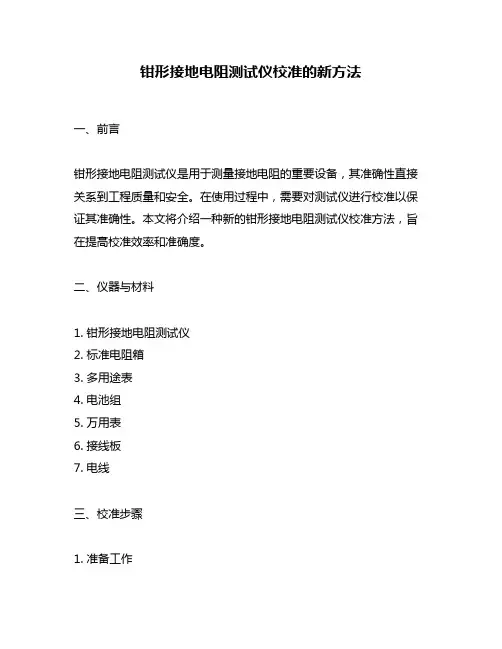 钳形接地电阻测试仪校准的新方法

一、前言

钳形接地电阻测试仪是用于测量接地电阻的重要设备，其准确性直接关系到工程质量和安全。在使用过程中，需要对测试仪进行校准以保证其准确性。本文将介绍一种新的钳形接地电阻测试仪校准方法，旨在提高校准效率和准确度。

二、仪器与材料

1. 钳形接地电阻测试仪
2. 标准电阻箱
3. 多用途表
4. 电池组
5. 万用表
6. 接线板
7. 电线

三、校准步骤

1. 准备工作